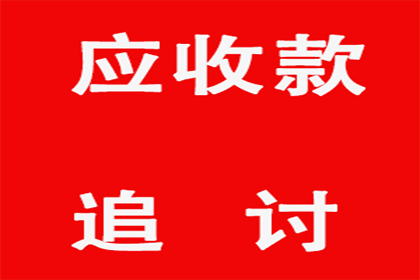 应收款

追 讨